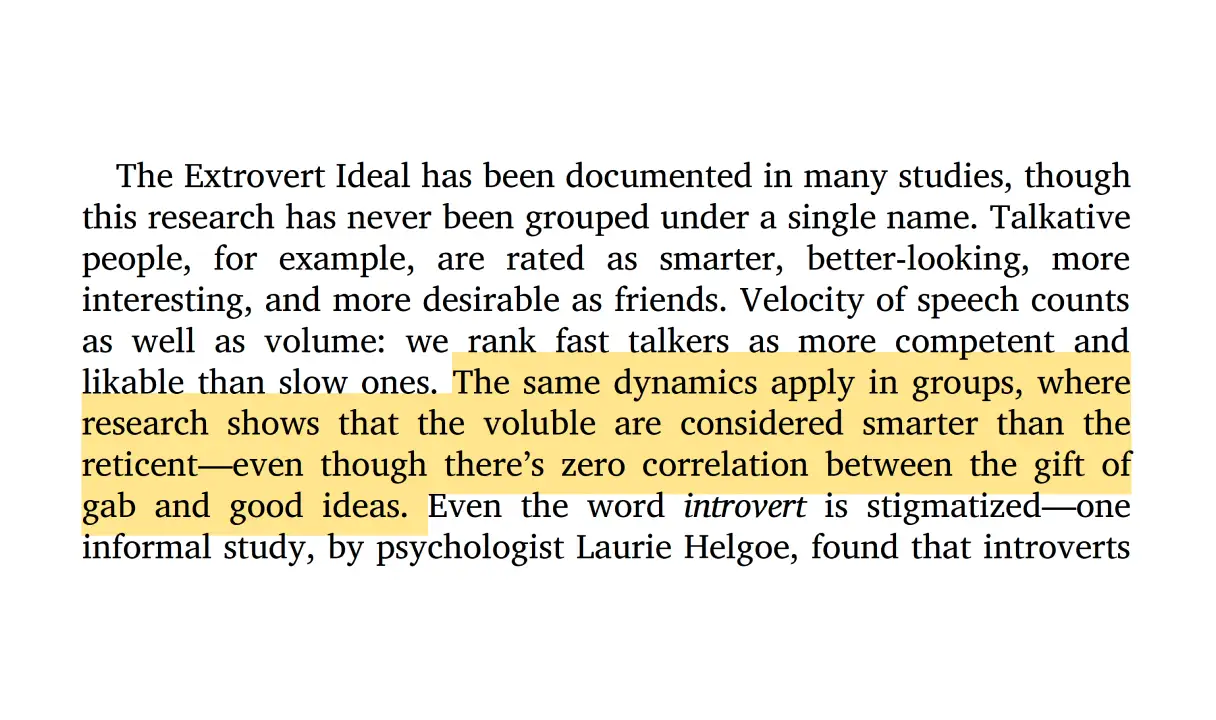 The Extrovert Ideal has been documented in many studies, though this research has never been grouped under a single name. Talkative people, for example, are rated as smarter, better-looking, more interesting, and more desirable as friends. Velocity of speech counts as well as volume: we rank fast talkers as more competent and likable than slow ones. The same dynamics apply in groups, where research shows that the voluble are considered smarter than the reticent—even though there's zero correlation between the gift of gab and good ideas. Even the word introvert is stigmatized—one informal study, by psychologist Laurie Helgoe, found that introverts